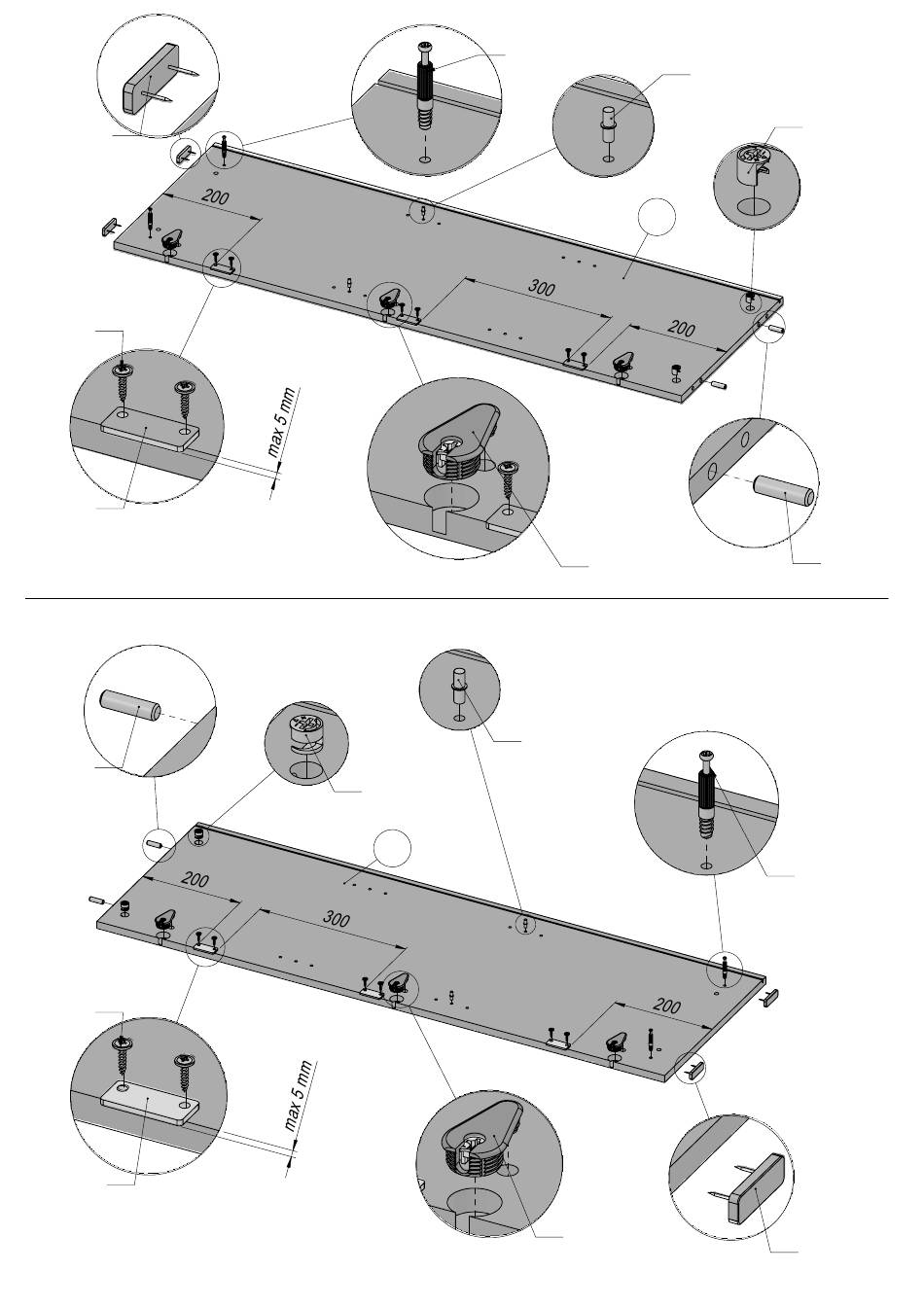 200

300

200

max 5 mm

200

300

200

max 5 mm